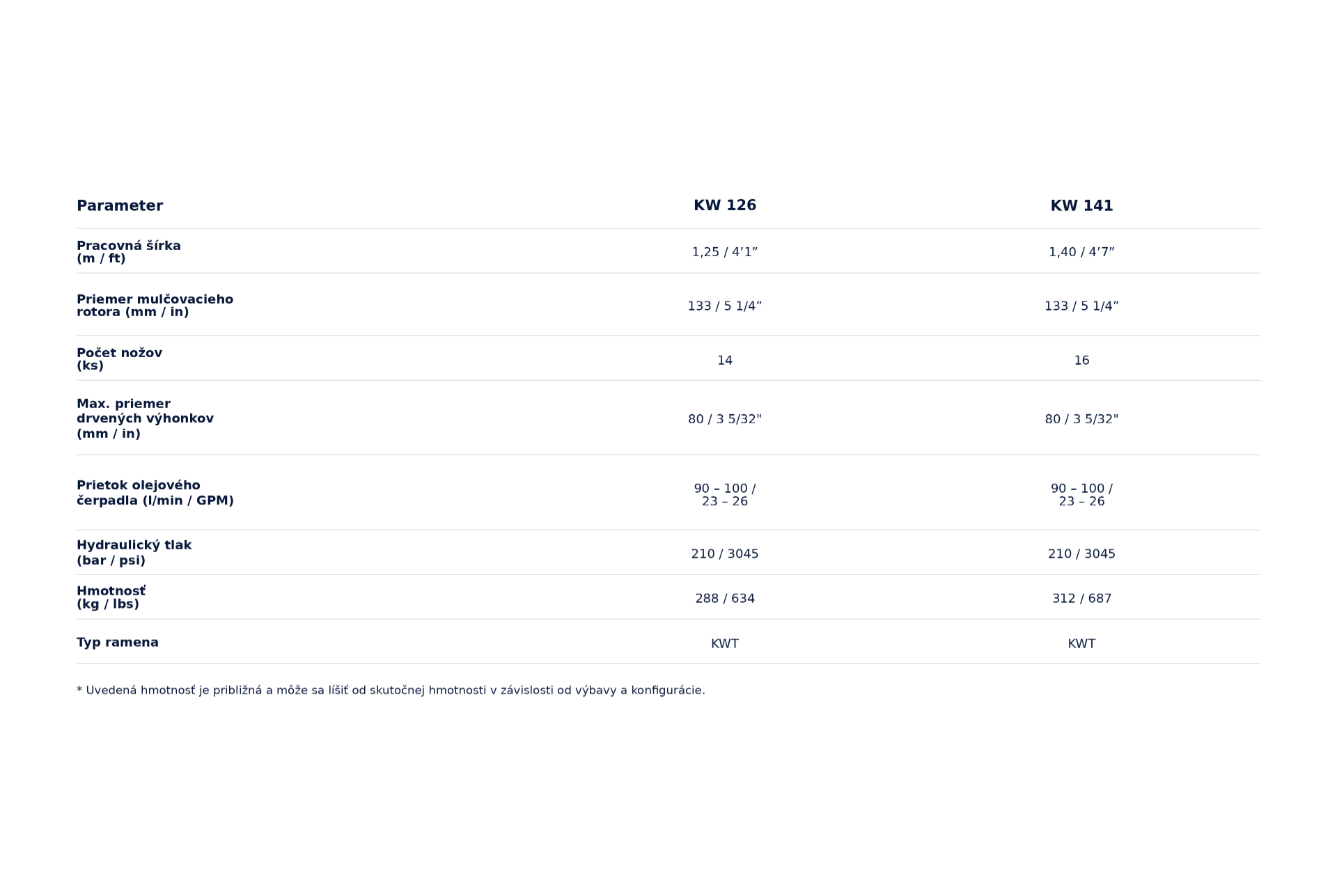 | Parameter | KW 126 | KW 141 |
|---|---|---|
| Pracovná šírka (m / ft) | 1,25 / 4'1" | 1,40 / 4'7" |
| Priemer mulčovacieho rotora (mm / in) | 133 / 5 1/4" | 133 / 5 1/4" |
| Počet nožov (ks) | 14 | 16 |
| Max. priemer drvených výhonkov (mm / in) | 80 / 3 5/32" | 80 / 3 5/32" |
| Prietok olejového čerpadla (l/min / GPM) | 90 – 100 / 23 – 26 | 90 – 100 / 23 – 26 |
| Hydraulický tlak (bar / psi) | 210 / 3045 | 210 / 3045 |
| Hmotnosť (kg / lbs) | 288 / 634 | 312 / 687 |
| Typ ramena | KWT | KWT |

* Uvedená hmotnosť je približná a môže sa líšiť od skutočnej hmotnosti v závislosti od výbavy a konfigurácie.